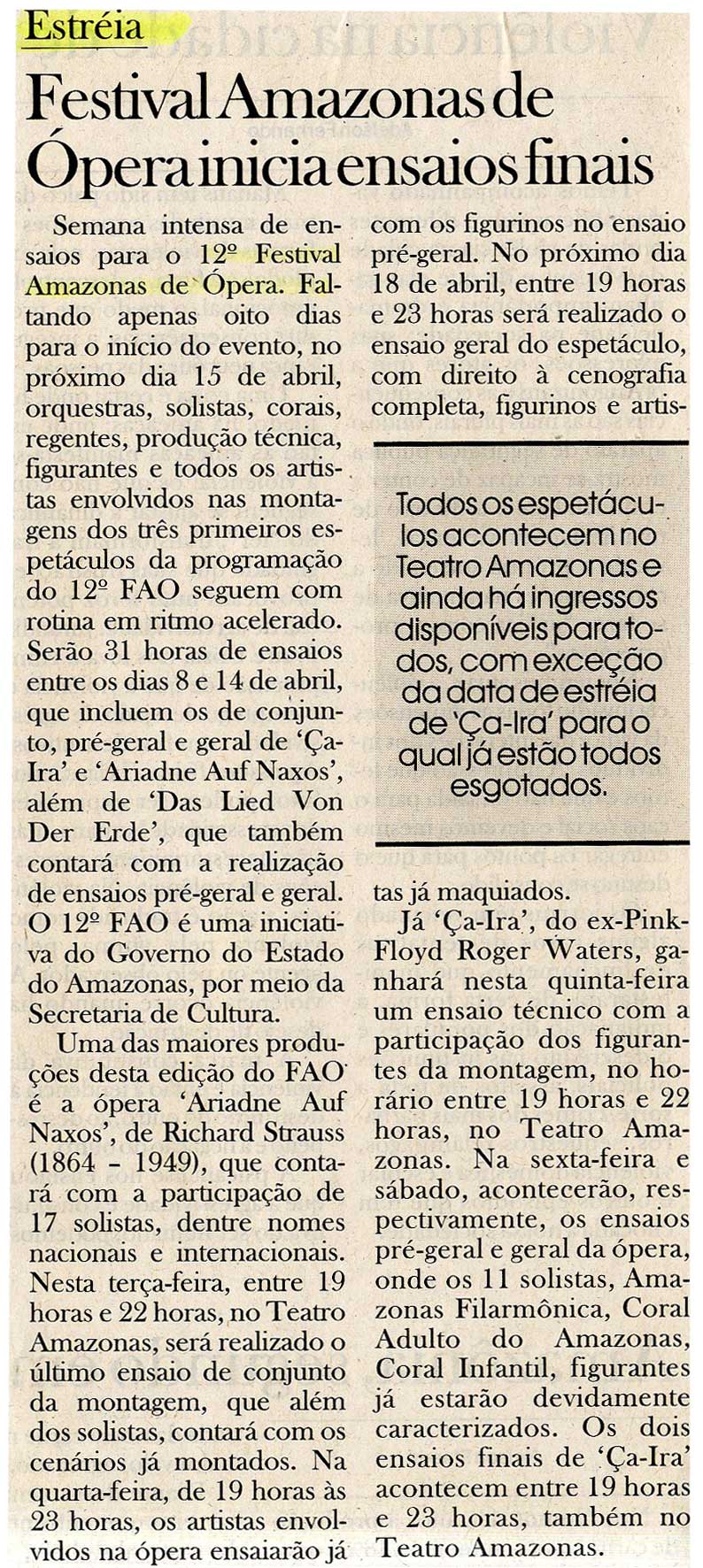 Estréia

Festival Amazonas de Ópera inicia ensaios finais

Semana intensa de ensaios para o 12º Festival Amazonas de Ópera. Faltando apenas oito dias para o início do evento, no próximo dia 15 de abril, orquestras, solistas, corais, regentes, produção técnica, figurantes e todos os artistas envolvidos nas montagens dos três primeiros espetáculos da programação do 12º FAO seguem com rotina em ritmo acelerado. Serão 31 horas de ensaios entre os dias 8 e 14 de abril, que incluem os de conjunto, pré-geral e geral de 'Ça-Ira' e 'Ariadne Auf Naxos', além de 'Das Lied Von Der Erde', que também contará com a realização de ensaios pré-geral e geral. O 12º FAO é uma iniciativa do Governo do Estado do Amazonas, por meio da Secretaria de Cultura.

Uma das maiores produções desta edição do FAO é a ópera 'Ariadne Auf Naxos', de Richard Strauss (1864 - 1949), que contará com a participação de 17 solistas, dentre nomes nacionais e internacionais. Nesta terça-feira, entre 19 horas e 22 horas, no Teatro Amazonas, será realizado o último ensaio de conjunto da montagem, que além dos solistas, contará com os cenários já montados. Na quarta-feira, de 19 horas às 23 horas, os artistas envolvidos na ópera ensaiarão já com os figurinos no ensaio pré-geral. No próximo dia 18 de abril, entre 19 horas e 23 horas será realizado o ensaio geral do espetáculo, com direito à cenografia completa, figurinos e artistas já maquiados.

Todos os espetáculos acontecem no Teatro Amazonas e ainda há ingressos disponíveis para todos, com exceção da data de estréia de 'Ça-Ira' para o qual já estão todos esgotados.

Já 'Ça-Ira', do ex-Pink-Floyd Roger Waters, ganhará nesta quinta-feira um ensaio técnico com a participação dos figurantes da montagem, no horário entre 19 horas e 22 horas, no Teatro Amazonas. Na sexta-feira e sábado, acontecerão, respectivamente, os ensaios pré-geral e geral da ópera, onde os 11 solistas, Amazonas Filarmônica, Coral Adulto do Amazonas, Coral Infantil, figurantes já estarão devidamente caracterizados. Os dois ensaios finais de 'Ça-Ira' acontecem entre 19 horas e 23 horas, também no Teatro Amazonas.